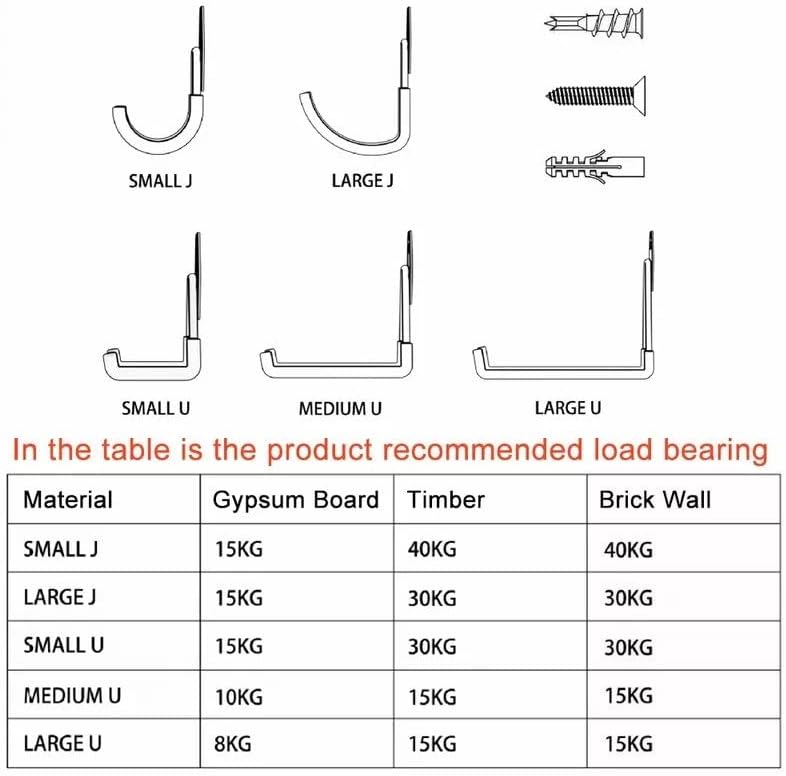 SMALL J

LARGE J

SMALL U

MEDIUM U

LARGE U

In the table is the product recommended load bearing

| Material | Gypsum Board | Timber | Brick Wall |
|---|---|---|---|
| SMALL J | 15KG | 40KG | 40KG |
| LARGE J | 15KG | 30KG | 30KG |
| SMALL U | 15KG | 30KG | 30KG |
| MEDIUM U | 10KG | 15KG | 15KG |
| LARGE U | 8KG | 15KG | 15KG |